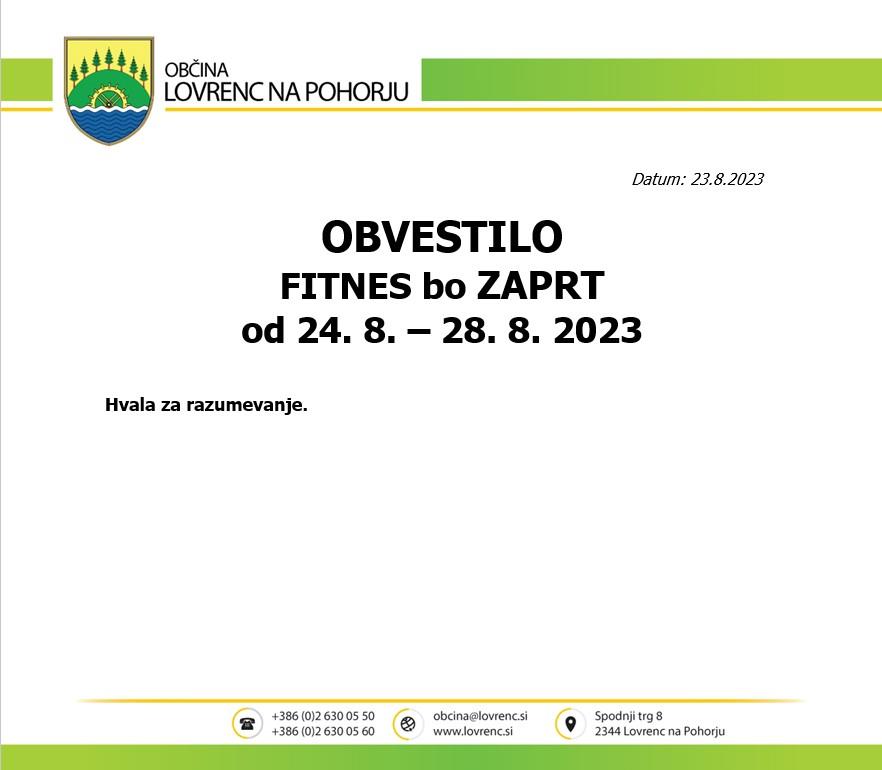 OBČINA
LOVRENC NA POHORJU

Datum: 23.8.2023

OBVESTILO
FITNES bo ZAPRT
od 24. 8. – 28. 8. 2023

Hvala za razumevanje.

+386 (0)2 630 05 50
+386 (0)2 630 05 60

obcina@lovrenc.si
www.lovrenc.si

Spodnji trg 8
2344 Lovrenc na Pohorju